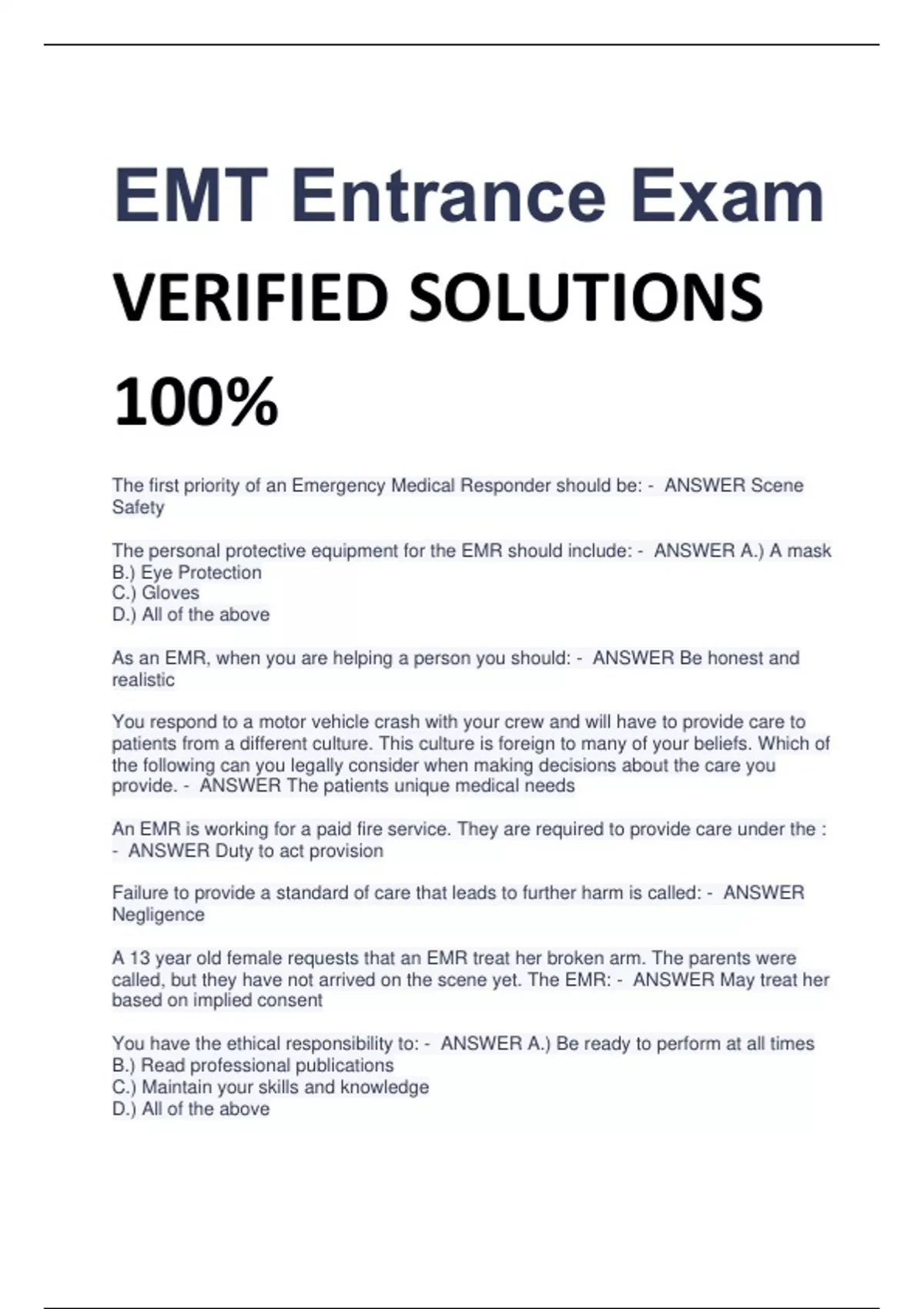 EMT Entrance Exam

VERIFIED SOLUTIONS

100%

The first priority of an Emergency Medical Responder should be: - ANSWER Scene Safety

The personal protective equipment for the EMR should include: - ANSWER A.) A mask
B.) Eye Protection
C.) Gloves
D.) All of the above

As an EMR, when you are helping a person you should: - ANSWER Be honest and realistic

You respond to a motor vehicle crash with your crew and will have to provide care to patients from a different culture. This culture is foreign to many of your beliefs. Which of the following can you legally consider when making decisions about the care you provide. - ANSWER The patients unique medical needs

An EMR is working for a paid fire service. They are required to provide care under the : - ANSWER Duty to act provision

Failure to provide a standard of care that leads to further harm is called: - ANSWER Negligence

A 13 year old female requests that an EMR treat her broken arm. The parents were called, but they have not arrived on the scene yet. The EMR: - ANSWER May treat her based on implied consent

You have the ethical responsibility to: - ANSWER A.) Be ready to perform at all times
B.) Read professional publications
C.) Maintain your skills and knowledge
D.) All of the above